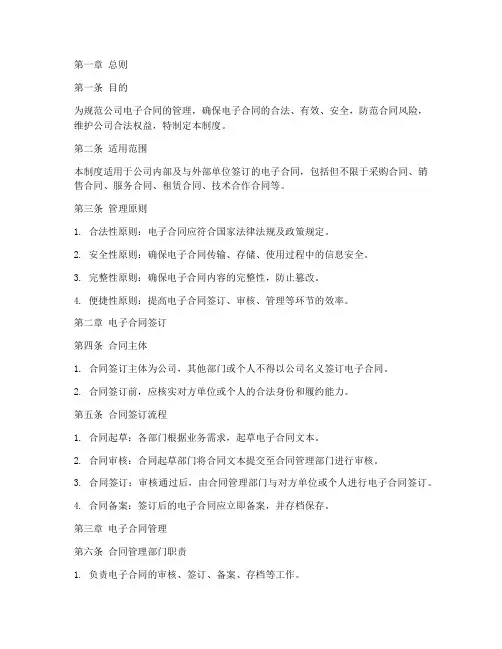 第一章 总则

第一条 目的

为规范公司电子合同的管理，确保电子合同的合法、有效、安全，防范合同风险，维护公司合法权益，特制定本制度。

第二条 适用范围

本制度适用于公司内部及与外部单位签订的电子合同，包括但不限于采购合同、销售合同、服务合同、租赁合同、技术合作合同等。

第三条 管理原则

1. 合法性原则：电子合同应符合国家法律法规及政策规定。

2. 安全性原则：确保电子合同传输、存储、使用过程中的信息安全。

3. 完整性原则：确保电子合同内容的完整性，防止篡改。

4. 便捷性原则：提高电子合同签订、审核、管理等环节的效率。

第二章 电子合同签订

第四条 合同主体

1. 合同签订主体为公司，其他部门或个人不得以公司名义签订电子合同。

2. 合同签订前，应核实对方单位或个人的合法身份和履约能力。

第五条 合同签订流程

1. 合同起草：各部门根据业务需求，起草电子合同文本。

2. 合同审核：合同起草部门将合同文本提交至合同管理部门进行审核。

3. 合同签订：审核通过后，由合同管理部门与对方单位或个人进行电子合同签订。

4. 合同备案：签订后的电子合同应立即备案，并存档保存。

第三章 电子合同管理

第六条 合同管理部门职责

1. 负责电子合同的审核、签订、备案、存档等工作。